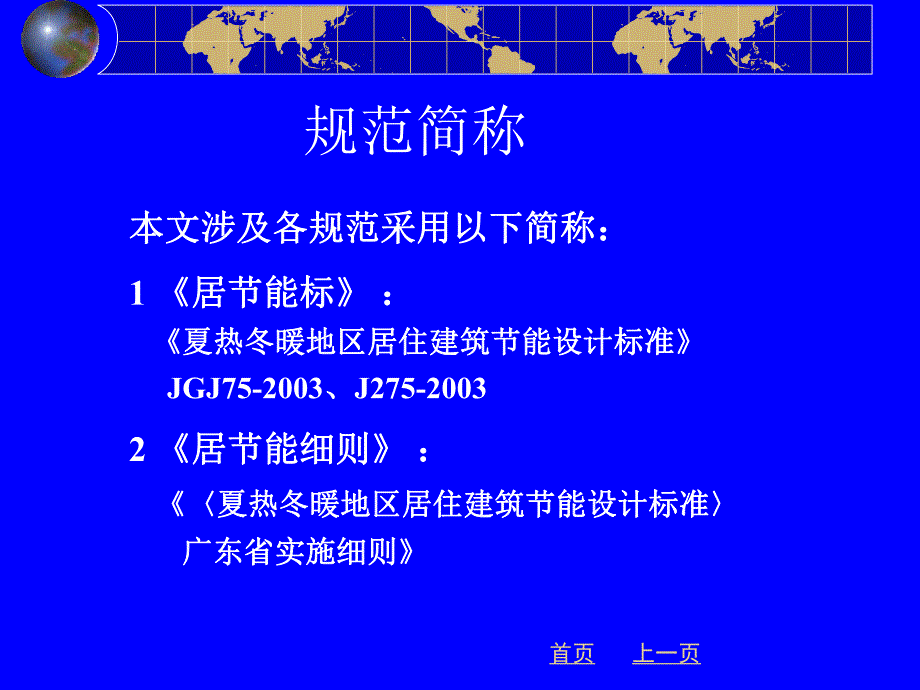 规范简称

本文涉及各规范采用以下简称：

1 《居节能标》：

《夏热冬暖地区居住建筑节能设计标准》

JGJ75-2003、J275-2003

2 《居节能细则》：

《〈夏热冬暖地区居住建筑节能设计标准〉广东省实施细则》

首页 上一页